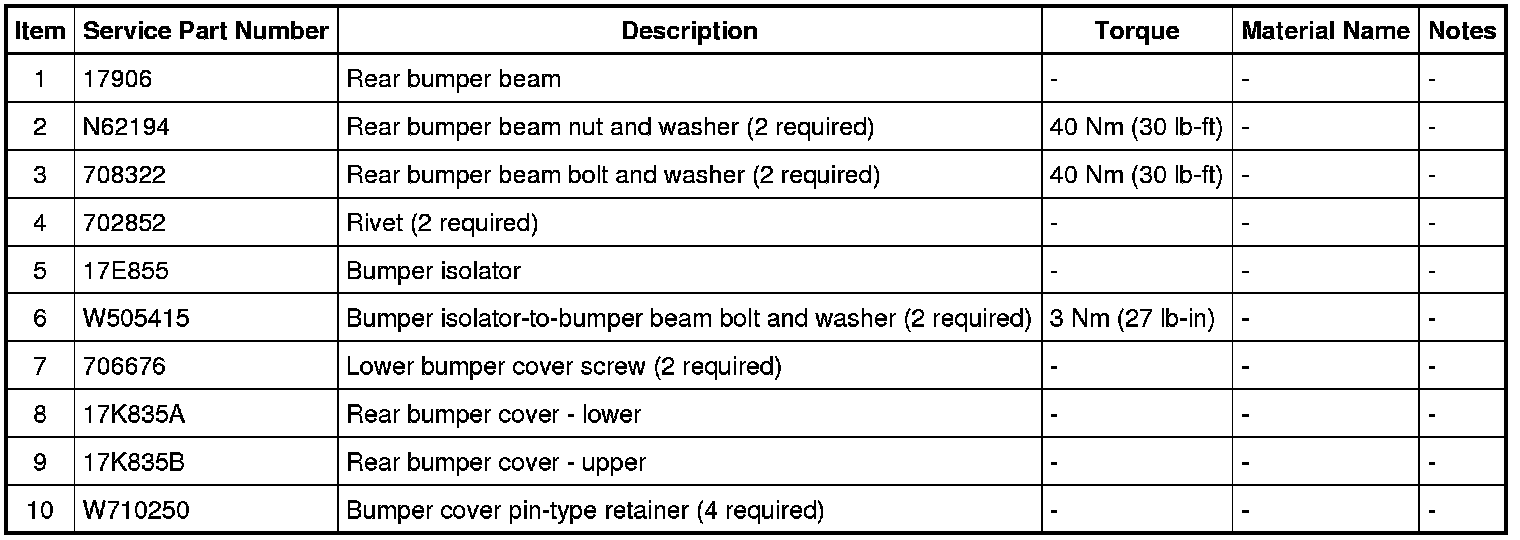 | Item | Service Part Number | Description | Torque | Material Name | Notes |
|---|---|---|---|---|---|
| 1 | 17906 | Rear bumper beam | - | - | - |
| 2 | N62194 | Rear bumper beam nut and washer (2 required) | 40 Nm (30 lb-ft) | - | - |
| 3 | 708322 | Rear bumper beam bolt and washer (2 required) | 40 Nm (30 lb-ft) | - | - |
| 4 | 702852 | Rivet (2 required) | - | - | - |
| 5 | 17E855 | Bumper isolator | - | - | - |
| 6 | W505415 | Bumper isolator-to-bumper beam bolt and washer (2 required) | 3 Nm (27 lb-in) | - | - |
| 7 | 706676 | Lower bumper cover screw (2 required) | - | - | - |
| 8 | 17K835A | Rear bumper cover - lower | - | - | - |
| 9 | 17K835B | Rear bumper cover - upper | - | - | - |
| 10 | W710250 | Bumper cover pin-type retainer (4 required) | - | - | - |